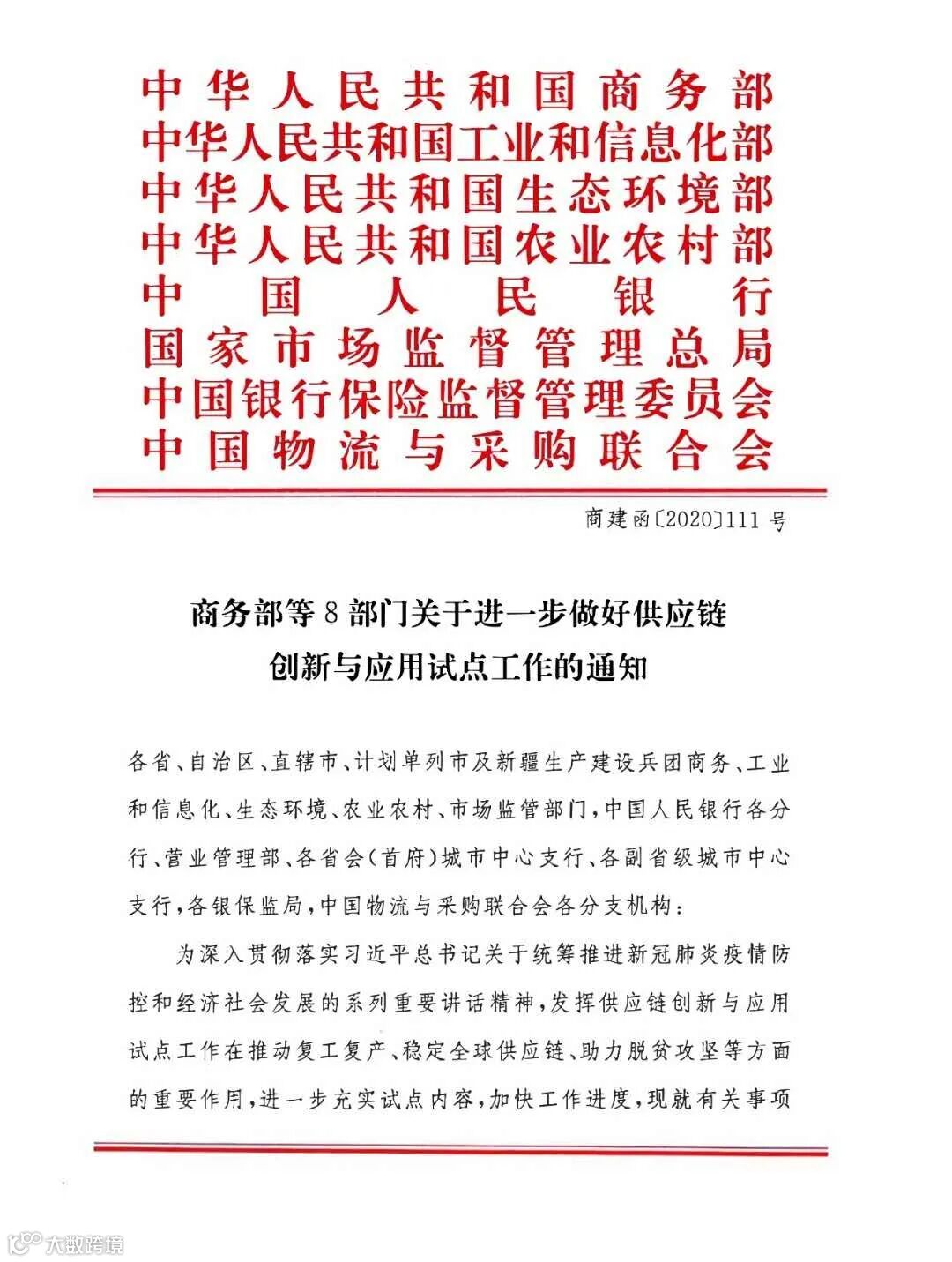 中华人民共和国商务部
中华人民共和国工业和信息化部
中华人民共和国生态环境部
中华人民共和国农业农村部
中国人民银行
国家市场监督管理总局
中国银行保险监督管理委员会
中国物流与采购联合会

商建函〔2020〕111号

商务部等8部门关于进一步做好供应链创新与应用试点工作的通知

各省、自治区、直辖市、计划单列市及新疆生产建设兵团商务、工业和信息化、生态环境、农业农村、市场监管部门，中国人民银行各分行、营业管理部、各省会（首府）城市中心支行、各副省级城市中心支行，各银保监局，中国物流与采购联合会各分支机构：

为深入贯彻落实习近平总书记关于统筹推进新冠肺炎疫情防控和经济社会发展的系列重要讲话精神，发挥供应链创新与应用试点工作在推动复工复产、稳定全球供应链、助力脱贫攻坚等方面的重要作用，进一步充实试点内容，加快工作进度，现就有关事项

大数跨境